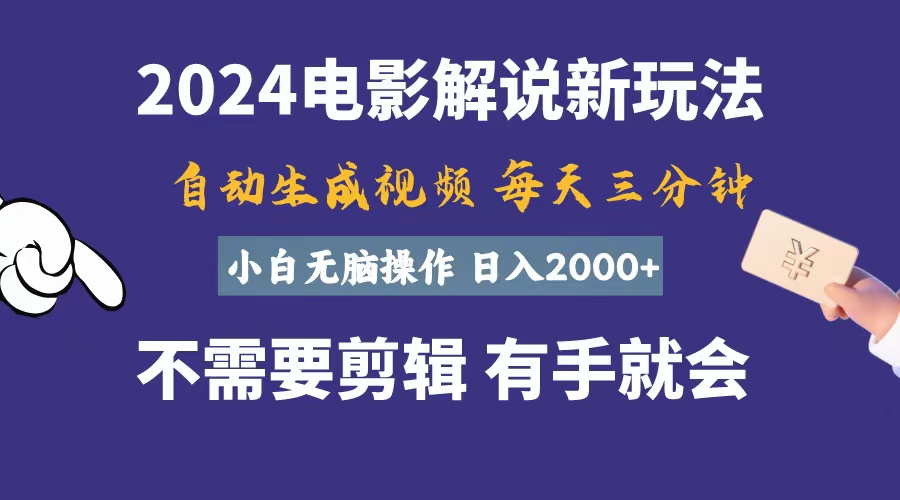 2024电影解说新玩法

自动生成视频 每天三分钟

小白无脑操作 日入2000+

¥

不需要剪辑 有手就会